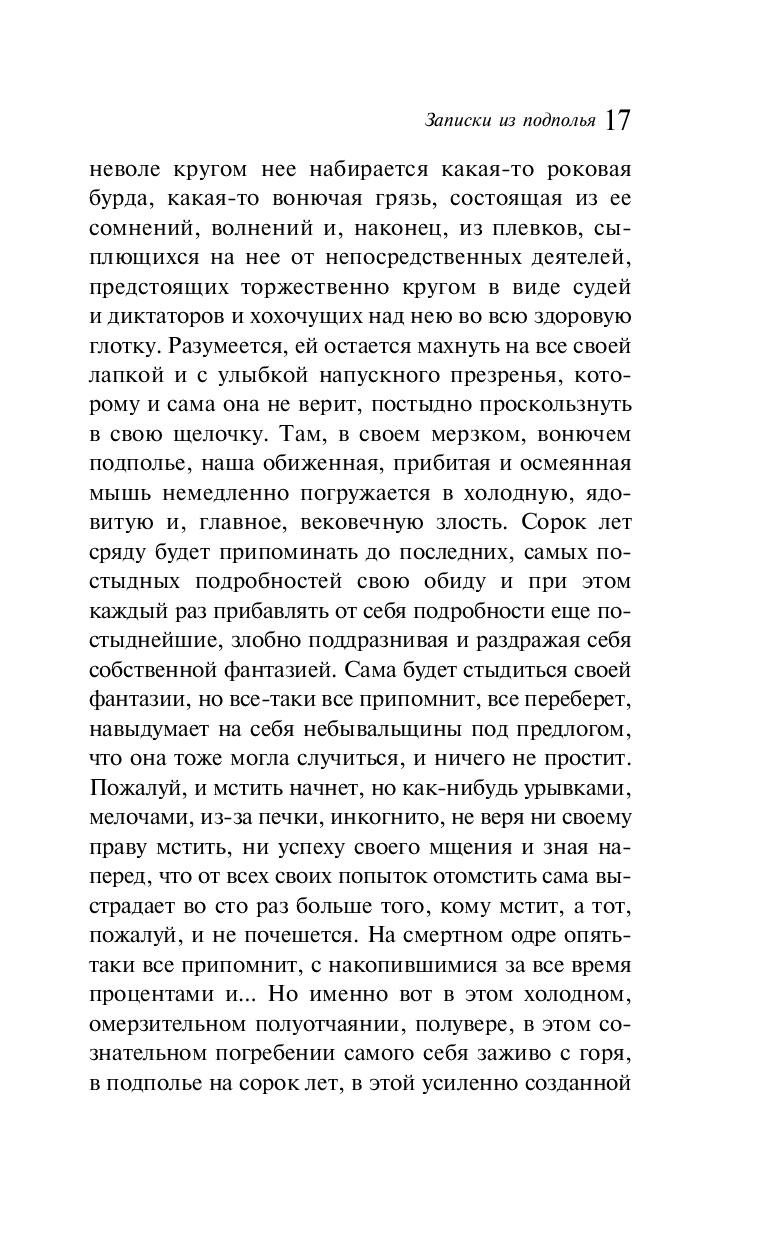 Записки из подполья 17

неволе кругом нее набирается какая-то роковая бурда, какая-то вонючая грязь, состоящая из ее сомнений, волнений и, наконец, из плевков, сыплющихся на нее от непосредственных деятелей, предстоящих торжественно кругом в виде судей и диктаторов и хохочущих над нею во всю здоровую глотку. Разумеется, ей остается махнуть на все своей лапкой и с улыбкой напускного презренья, которому и сама она не верит, постыдно проскользнуть в свою щелочку. Там, в своем мерзком, вонючем подполье, наша обиженная, прибитая и осмеянная мышь немедленно погружается в холодную, ядовитую и, главное, вековечную злость. Сорок лет сряду будет припоминать до последних, самых постыдных подробностей свою обиду и при этом каждый раз прибавлять от себя подробности еще постыднейшие, злобно поддразнивая и раздражая себя собственной фантазией. Сама будет стыдиться своей фантазии, но все-таки все припомнит, все переберет, навыдумает на себя небывальщины под предлогом, что она тоже могла случиться, и ничего не простит. Пожалуй, и мстить начнет, но как-нибудь урывками, мелочами, из-за печки, инкогнито, не веря ни своему праву мстить, ни успеху своего мщения и зная наперед, что от всех своих попыток отомстить сама выстрадает во сто раз больше того, кому мстит, а тот, пожалуй, и не почешется. На смертном одре опять-таки все припомнит, с накопившимися за все время процентами и... Но именно вот в этом холодном, омерзительном полуотчаянии, полувере, в этом сознательном погребении самого себя заживо с горя, в подполье на сорок лет, в этой усиленно созданной